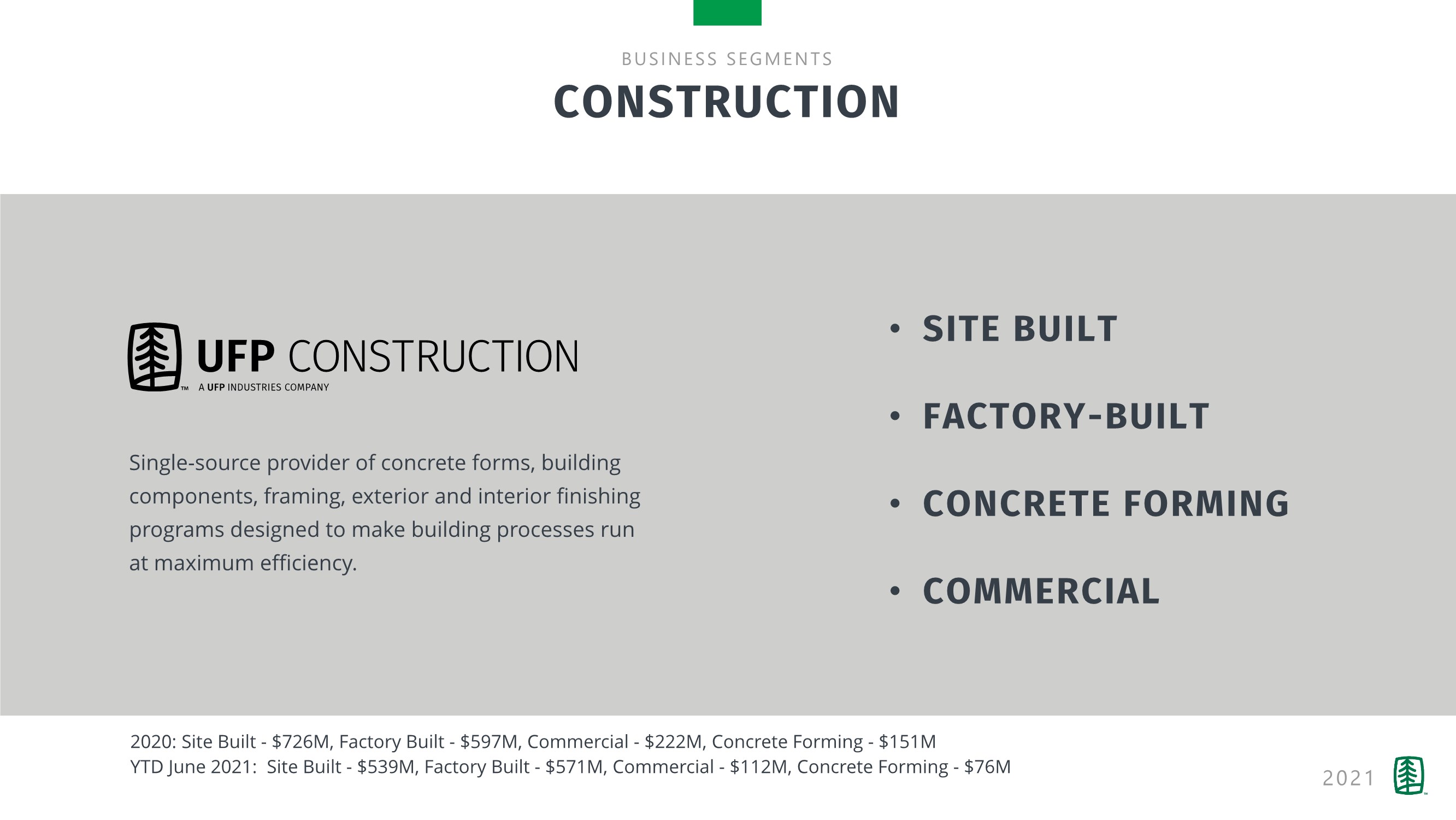 BUSINESS SEGMENTS

CONSTRUCTION

UFP CONSTRUCTION

™ A UFP INDUSTRIES COMPANY

Single-source provider of concrete forms, building components, framing, exterior and interior finishing programs designed to make building processes run at maximum efficiency.

• SITE BUILT
• FACTORY-BUILT
• CONCRETE FORMING
• COMMERCIAL

2020: Site Built - $726M, Factory Built - $597M, Commercial - $222M, Concrete Forming - $151M
YTD June 2021: Site Built - $539M, Factory Built - $571M, Commercial - $112M, Concrete Forming - $76M

2021